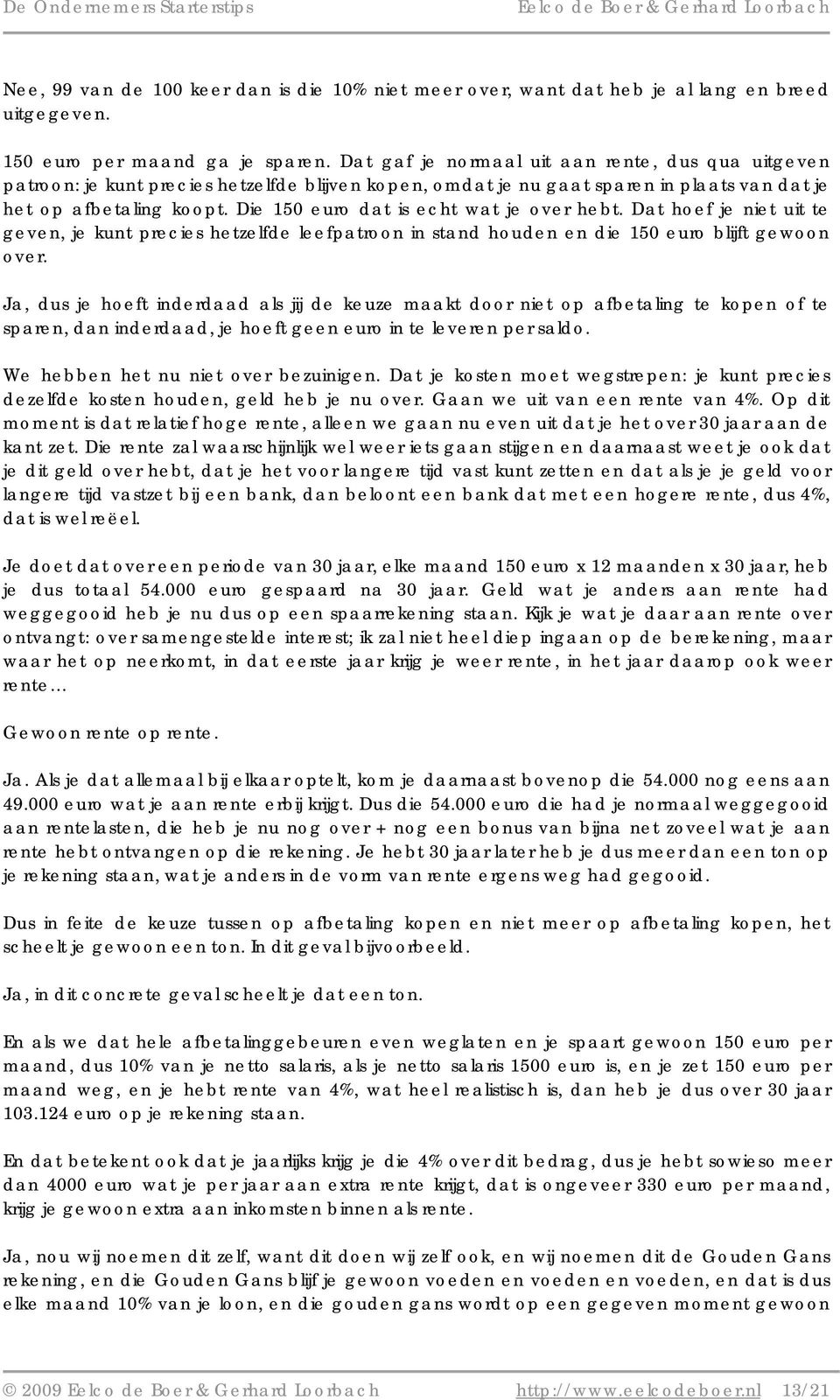 De Ondernemers Starterstips Eelco de Boer & Gerhard Loorbach

Nee, 99 van de 100 keer dan is die 10% niet meer over, want dat heb je al lang en breed uitgegeven.

150 euro per maand ga je sparen. Dat gaf je normaal uit aan rente, dus qua uitgeven patroon: je kunt precies hetzelfde blijven kopen, omdat je nu gaat sparen in plaats van dat je het op afbetaling koopt. Die 150 euro dat is echt wat je over hebt. Dat hoef je niet uit te geven, je kunt precies hetzelfde leefpatroon in stand houden en die 150 euro blijft gewoon over.

Ja, dus je hoeft inderdaad als jij de keuze maakt door niet op afbetaling te kopen of te sparen, dan inderdaad, je hoeft geen euro in te leveren per saldo.

We hebben het nu niet over bezuinigen. Dat je kosten moet wegstrepen: je kunt precies dezelfde kosten houden, geld heb je nu over. Gaan we uit van een rente van 4%. Op dit moment is dat relatief hoge rente, alleen we gaan nu even uit dat je het over 30 jaar aan de kant zet. Die rente zal waarschijnlijk wel weer iets gaan stijgen en daarnaast weet je ook dat je dit geld over hebt, dat je het voor langere tijd vast kunt zetten en dat als je je geld voor langere tijd vastzet bij een bank, dan beloont een bank dat met een hogere rente, dus 4%, dat is wel reëel.

Je doet dat over een periode van 30 jaar, elke maand 150 euro x 12 maanden x 30 jaar, heb je dus totaal 54.000 euro gespaard na 30 jaar. Geld wat je anders aan rente had weggegooid heb je nu dus op een spaarrekening staan. Kijk je wat je daar aan rente over ontvangt: over samengestelde interest; ik zal niet heel diep ingaan op de berekening, maar waar het op neerkomt, in dat eerste jaar krijg je weer rente, in het jaar daarop ook weer rente...

Gewoon rente op rente.

Ja. Als je dat allemaal bij elkaar optelt, kom je daarnaast bovenop die 54.000 nog eens aan 49.000 euro wat je aan rente erbij krijgt. Dus die 54.000 euro die had je normaal weggegooid aan rentelasten, die heb je nu nog over + nog een bonus van bijna net zoveel wat je aan rente hebt ontvangen op die rekening. Je hebt 30 jaar later heb je dus meer dan een ton op je rekening staan, wat je anders in de vorm van rente ergens weg had gegooid.

Dus in feite de keuze tussen op afbetaling kopen en niet meer op afbetaling kopen, het scheelt je gewoon een ton. In dit geval bijvoorbeeld.

Ja, in dit concrete geval scheelt je dat een ton.

En als we dat hele afbetalinggebeuren even weglaten en je spaart gewoon 150 euro per maand, dus 10% van je netto salaris, als je netto salaris 1500 euro is, en je zet 150 euro per maand weg, en je hebt rente van 4%, wat heel realistisch is, dan heb je dus over 30 jaar 103.124 euro op je rekening staan.

En dat betekent ook dat je jaarlijks krijg je die 4% over dit bedrag, dus je hebt sowieso meer dan 4000 euro wat je per jaar aan extra rente krijgt, dat is ongeveer 330 euro per maand, krijg je gewoon extra aan inkomsten binnen als rente.

Ja, nou wij noemen dit zelf, want dit doen wij zelf ook, en wij noemen dit de Gouden Gans rekening, en die Gouden Gans blijf je gewoon voeden en voeden en voeden, en dat is dus elke maand 10% van je loon, en die gouden gans wordt op een gegeven moment gewoon

© 2009 Eelco de Boer & Gerhard Loorbach http://www.eelcodeboer.nl 13/21